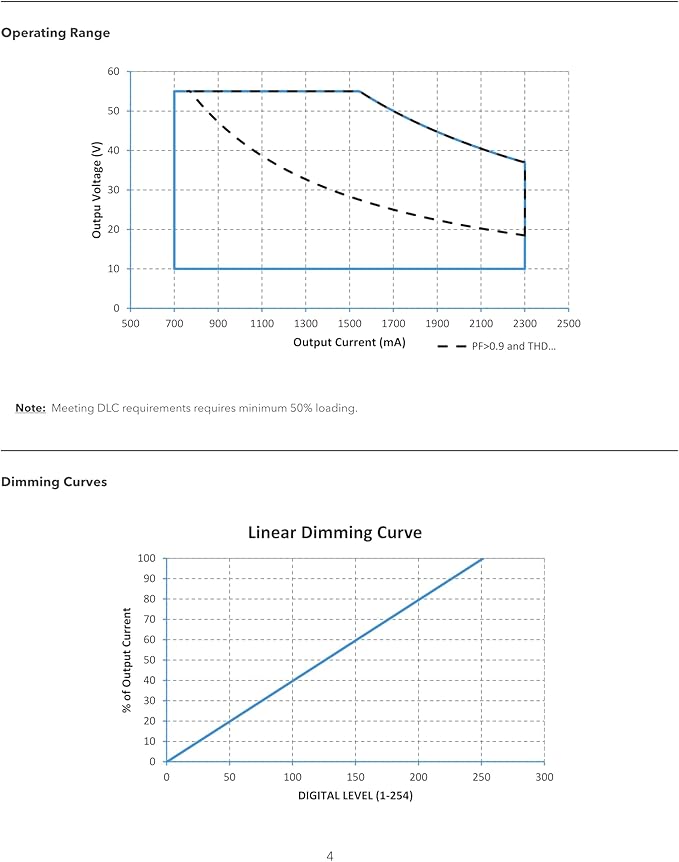 Operating Range

60
50
40
30
20
10
0
Outpu Voltage (V)
500 700 900 1100 1300 1500 1700 1900 2100 2300 2500
Output Current (mA)
PF>0.9 and THD...

Note: Meeting DLC requirements requires minimum 50% loading.

Dimming Curves

Linear Dimming Curve

100
90
80
70
60
50
40
30
20
10
0
% of Output Current
0 50 100 150 200 250 300
DIGITAL LEVEL (1-254)

4